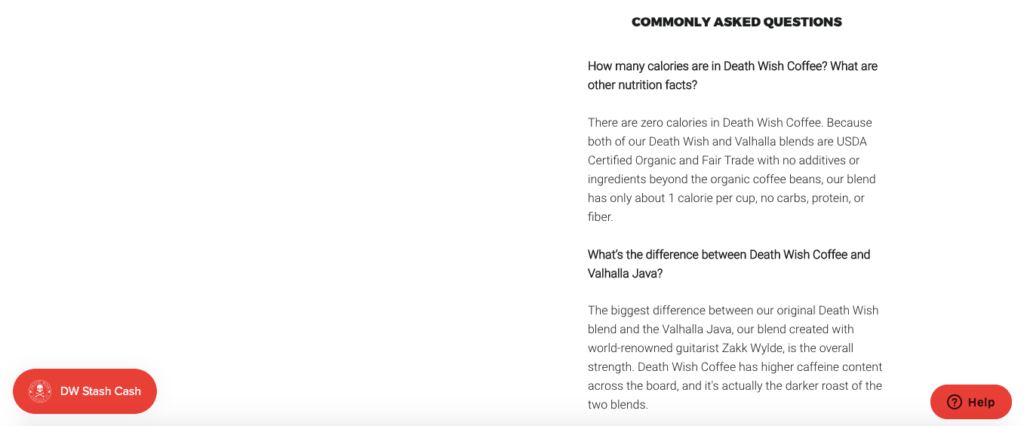 COMMONLY ASKED QUESTIONS

How many calories are in Death Wish Coffee? What are other nutrition facts?

There are zero calories in Death Wish Coffee. Because both of our Death Wish and Valhalla blends are USDA Certified Organic and Fair Trade with no additives or ingredients beyond the organic coffee beans, our blend has only about 1 calorie per cup, no carbs, protein, or fiber.

What's the difference between Death Wish Coffee and Valhalla Java?

The biggest difference between our original Death Wish blend and the Valhalla Java, our blend created with world-renowned guitarist Zakk Wylde, is the overall strength. Death Wish Coffee has higher caffeine content across the board, and it's actually the darker roast of the two blends.

DW Stash Cash

Help